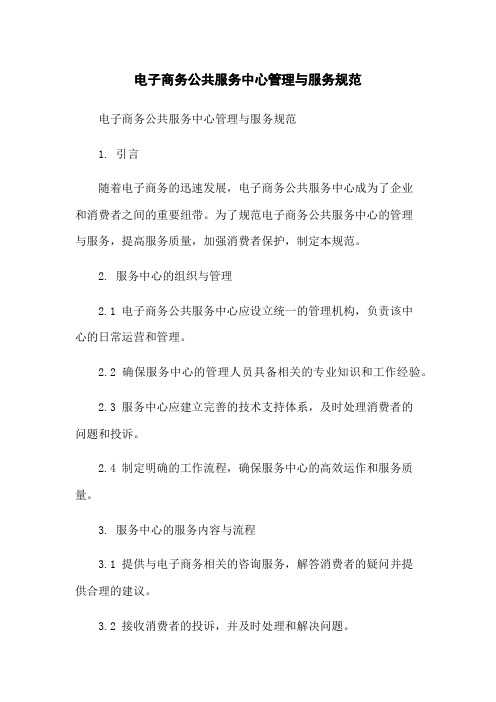 电子商务公共服务中心管理与服务规范

电子商务公共服务中心管理与服务规范

1. 引言

随着电子商务的迅速发展，电子商务公共服务中心成为了企业和消费者之间的重要纽带。为了规范电子商务公共服务中心的管理与服务，提高服务质量，加强消费者保护，制定本规范。

2. 服务中心的组织与管理

2.1 电子商务公共服务中心应设立统一的管理机构，负责该中心的日常运营和管理。

2.2 确保服务中心的管理人员具备相关的专业知识和工作经验。

2.3 服务中心应建立完善的技术支持体系，及时处理消费者的问题和投诉。

2.4 制定明确的工作流程，确保服务中心的高效运作和服务质量。

3. 服务中心的服务内容与流程

3.1 提供与电子商务相关的咨询服务，解答消费者的疑问并提供合理的建议。

3.2 接收消费者的投诉，并及时处理和解决问题。